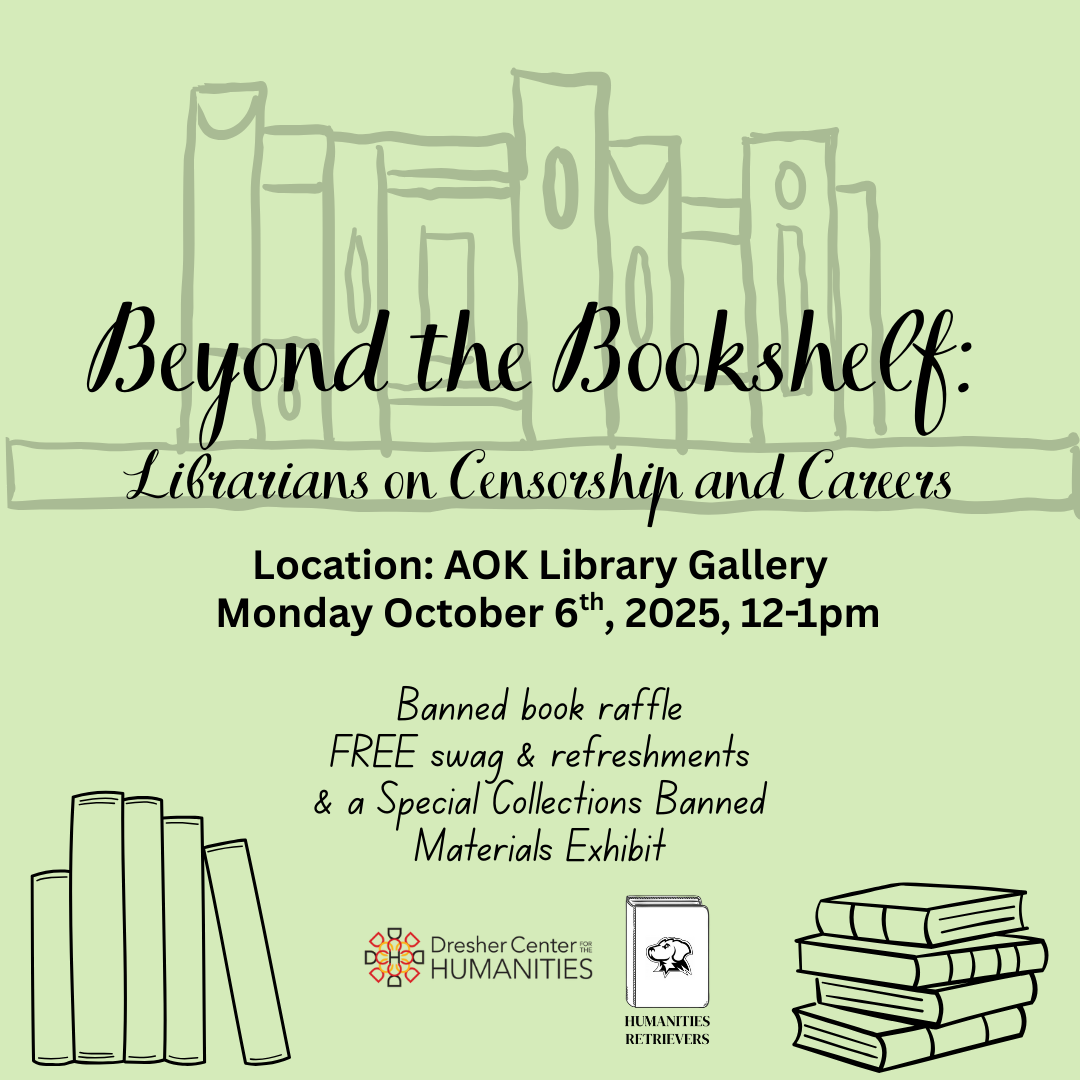 Beyond the Bookshelf:
Librarians on Censorship and Careers

Location: AOK Library Gallery
Monday October 6$^{th}$, 2025, 12-1pm

Banned book raffle
FREE swag & refreshments
& a Special Collections Banned Materials Exhibit

Dresher Center FOR THE HUMANITIES

HUMANITIES RETRIEVERS